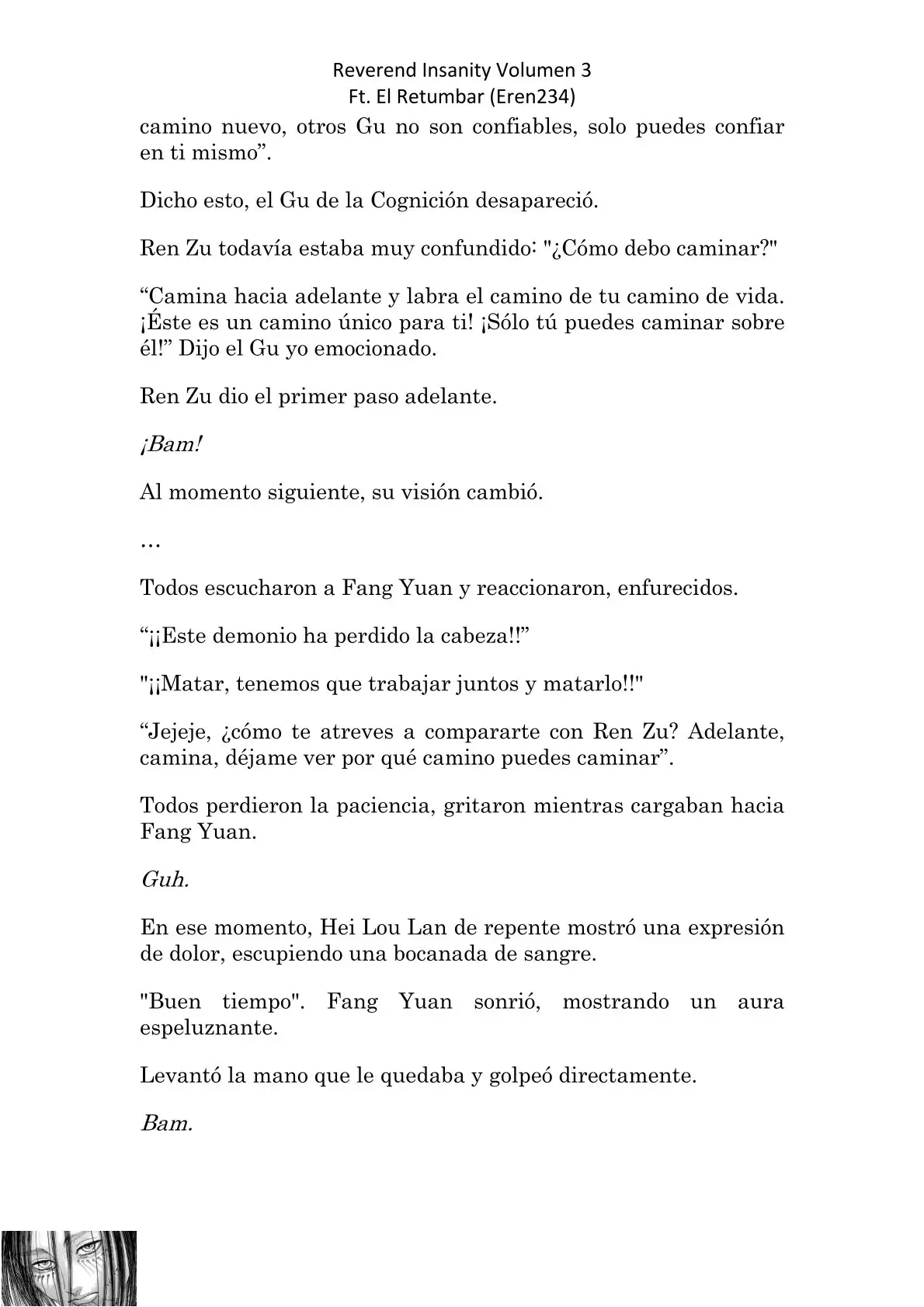 Reverend Insanity Volumen 3
Ft. El Retumbar (Eren234)

camino nuevo, otros Gu no son confiables, solo puedes confiar en ti mismo”.

Dicho esto, el Gu de la Cognición desapareció.

Ren Zu todavía estaba muy confundido: "¿Cómo debo caminar?"

“Camina hacia adelante y labra el camino de tu camino de vida. ¡Éste es un camino único para ti! ¡Sólo tú puedes caminar sobre él!” Dijo el Gu yo emocionado.

Ren Zu dio el primer paso adelante.

¡Bam!

Al momento siguiente, su visión cambió.

…

Todos escucharon a Fang Yuan y reaccionaron, enfurecidos.

“¡¡Este demonio ha perdido la cabeza!!”

"¡¡Matar, tenemos que trabajar juntos y matarlo!!"

“Jejeje, ¿cómo te atreves a compararte con Ren Zu? Adelante, camina, déjame ver por qué camino puedes caminar”.

Todos perdieron la paciencia, gritaron mientras cargaban hacia Fang Yuan.

Guh.

En ese momento, Hei Lou Lan de repente mostró una expresión de dolor, escupiendo una bocanada de sangre.

"Buen tiempo". Fang Yuan sonrió, mostrando un aura espeluznante.

Levantó la mano que le quedaba y golpeó directamente.

Bam.